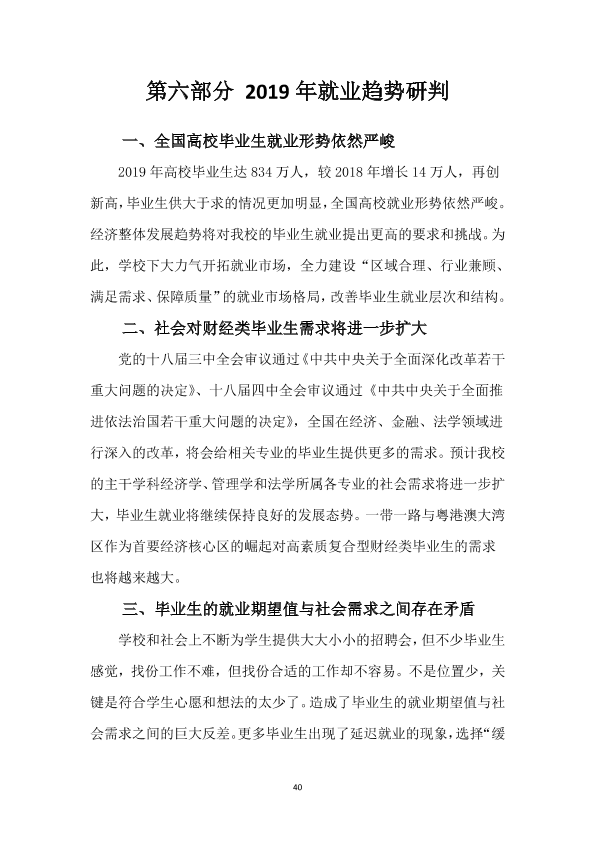 第六部分 2019年就业趋势研判

一、全国高校毕业生就业形势依然严峻

2019年高校毕业生达834万人，较2018年增长14万人，再创新高，毕业生供大于求的情况更加明显，全国高校就业形势依然严峻。经济整体发展趋势将对我校的毕业生就业提出更高的要求和挑战。为此，学校下大力气开拓就业市场，全力建设“区域合理、行业兼顾、满足需求、保障质量”的就业市场格局，改善毕业生就业层次和结构。

二、社会对财经类毕业生需求将进一步扩大

党的十八届三中全会审议通过《中共中央关于全面深化改革若干重大问题的决定》、十八届四中全会审议通过《中共中央关于全面推进依法治国若干重大问题的决定》，全国在经济、金融、法学领域进行深入的改革，将会给相关专业的毕业生提供更多的需求。预计我校的主干学科经济学、管理学和法学所属各专业的社会需求将进一步扩大，毕业生就业将继续保持良好的发展态势。一带一路与粤港澳大湾区作为首要经济核心区的崛起对高素质复合型财经类毕业生的需求也将越来越大。

三、毕业生的就业期望值与社会需求之间存在矛盾

学校和社会上不断为学生提供大大小小的招聘会，但不少毕业生感觉，找份工作不难，但找份合适的工作却不容易。不是位置少，关键是符合学生心愿和想法的太少了。造成了毕业生的就业期望值与社会需求之间的巨大反差。更多毕业生出现了延迟就业的现象，选择“缓

40